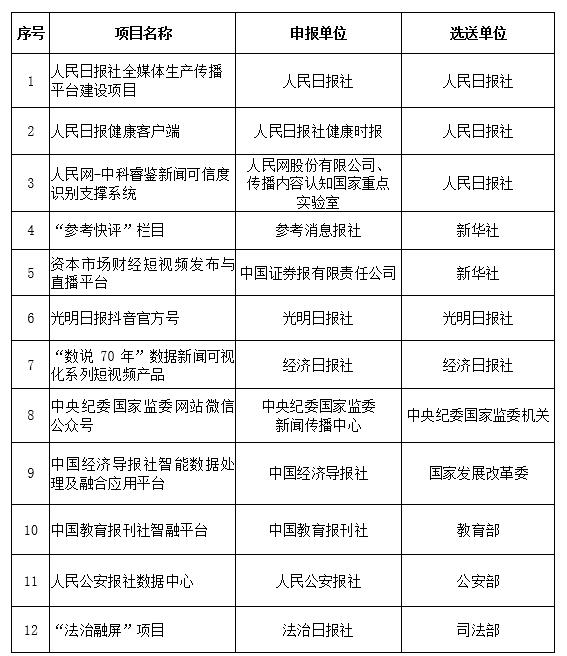 | 序号 | 项目名称 | 申报单位 | 选送单位 |
|---|---|---|---|
| 1 | 人民日报社全媒体生产传播平台建设项目 | 人民日报社 | 人民日报社 |
| 2 | 人民日报健康客户端 | 人民日报社健康时报 | 人民日报社 |
| 3 | 人民网-中科睿鉴新闻可信度识别支撑系统 | 人民网股份有限公司、传播内容认知国家重点实验室 | 人民日报社 |
| 4 | “参考快评”栏目 | 参考消息报社 | 新华社 |
| 5 | 资本市场财经短视频发布与直播平台 | 中国证券报有限责任公司 | 新华社 |
| 6 | 光明日报抖音官方号 | 光明日报社 | 光明日报社 |
| 7 | “数说 70 年”数据新闻可视化系列短视频产品 | 经济日报社 | 经济日报社 |
| 8 | 中央纪委国家监委网站微信公众号 | 中央纪委国家监委新闻传播中心 | 中央纪委国家监委机关 |
| 9 | 中国经济导报社智能数据处理及融合应用平台 | 中国经济导报社 | 国家发展改革委 |
| 10 | 中国教育报刊社智融平台 | 中国教育报刊社 | 教育部 |
| 11 | 人民公安报社数据中心 | 人民公安报社 | 公安部 |
| 12 | “法治融屏”项目 | 法治日报社 | 司法部 |